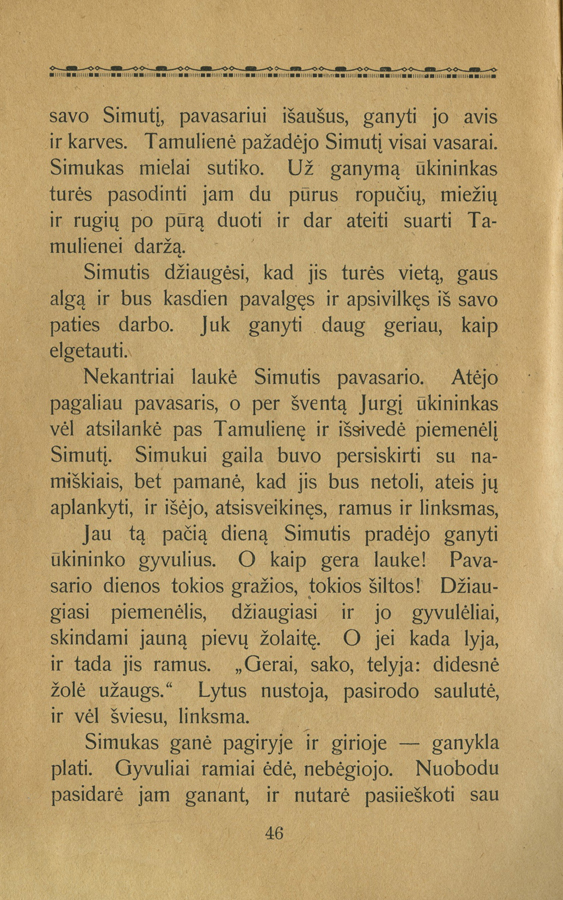 savo Simutį, pavasariui išaušus, ganyti jo avis ir karves. Tamulienė pažadėjo Simutį visai vasarai. Simukas mielai sutiko. Už ganymą ūkininkas turės pasodinti jam du pūrus ropučių, miežių ir rugių po pūrą duoti ir dar ateiti suarti Tamulienei daržą.

Simutis džiaugėsi, kad jis turės vietą, gaus algą ir bus kasdien pavalgęs ir apsivilkęs iš savo paties darbo. Juk ganyti daug geriau, kaip elgetauti.

Nekantriai laukė Simutis pavasario. Atėjo pagaliau pavasaris, o per šventą Jurgį ūkininkas vėl atsilankė pas Tamulienę ir išsivedė piemenėlį Simutį. Simukui gaila buvo persiskirti su namiškiais, bet pamanė, kad jis bus netoli, ateis jų aplankyti, ir išėjo, atsisveikinęs, ramus ir linksmas,

Jau tą pačią dieną Simutis pradėjo ganyti ūkininko gyvulius. O kaip gera lauke! Pavasario dienos tokios gražios, tokios šiltos! Džiaugiasi piemenėlis, džiaugiasi ir jo gyvulėliai, skindami jauną pievų žolaitę. O jei kada lyja, ir tada jis ramus. „Gerai, sako, telyja: didesnė žolė užaugs.“ Lytus nustoja, pasirodo saulutė, ir vėl šviesu, linksma.

Simukas ganė pagiryje ir girioje — ganykla plati. Gyvuliai ramiai ėdė, nebėgiojo. Nuobodu pasidarė jam ganant, ir nutarė pasiieškoti sau

46